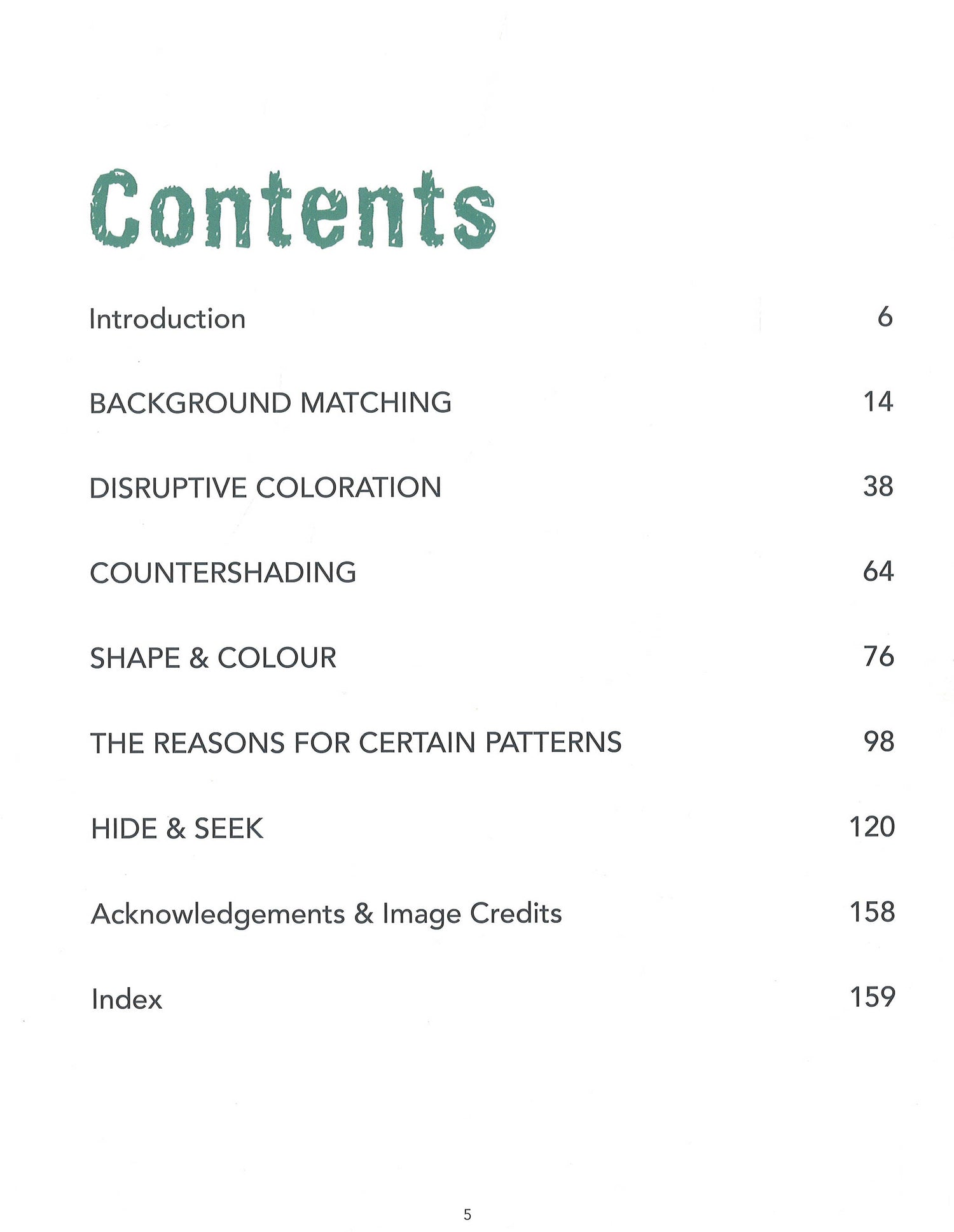 Contents

Introduction 6

BACKGROUND MATCHING 14

DISRUPTIVE COLORATION 38

COUNTERSHADING 64

SHAPE & COLOUR 76

THE REASONS FOR CERTAIN PATTERNS 98

HIDE & SEEK 120

Acknowledgements & Image Credits 158

Index 159

5